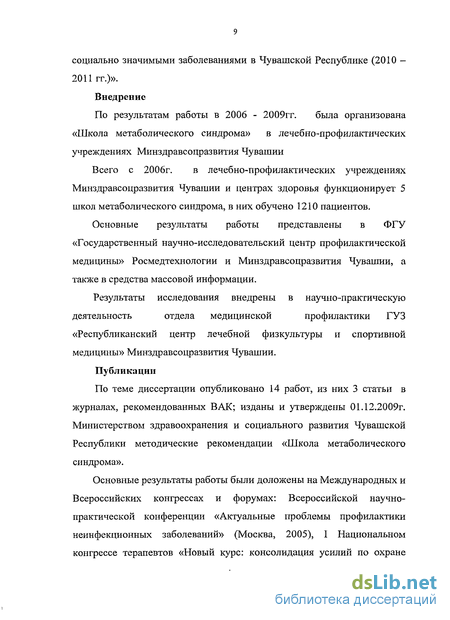 9

социально значимыми заболеваниями в Чувашской Республике (2010 – 2011 гг.)».

Внедрение

По результатам работы в 2006 - 2009гг. была организована «Школа метаболического синдрома» в лечебно-профилактических учреждениях Минздравсоцразвития Чувашии

Всего с 2006г. в лечебно-профилактических учреждениях Минздравсоцразвития Чувашии и центрах здоровья функционирует 5 школ метаболического синдрома, в них обучено 1210 пациентов.

Основные результаты работы представлены в ФГУ «Государственный научно-исследовательский центр профилактической медицины» Росмедтехнологии и Минздравсоцразвития Чувашии, а также в средства массовой информации.

Результаты исследования внедрены в научно-практическую деятельность отдела медицинской профилактики ГУЗ «Республиканский центр лечебной физкультуры и спортивной медицины» Минздравсоцразвития Чувашии.

Публикации

По теме диссертации опубликовано 14 работ, из них 3 статьи в журналах, рекомендованных ВАК; изданы и утверждены 01.12.2009г. Министерством здравоохранения и социального развития Чувашской Республики методические рекомендации «Школа метаболического синдрома».

Основные результаты работы были доложены на Международных и Всероссийских конгрессах и форумах: Всероссийской научно-практической конференции «Актуальные проблемы профилактики неинфекционных заболеваний» (Москва, 2005), I Национальном конгрессе терапевтов «Новый курс: консолидация усилий по охране

dsLib.net
библиотека диссертаций